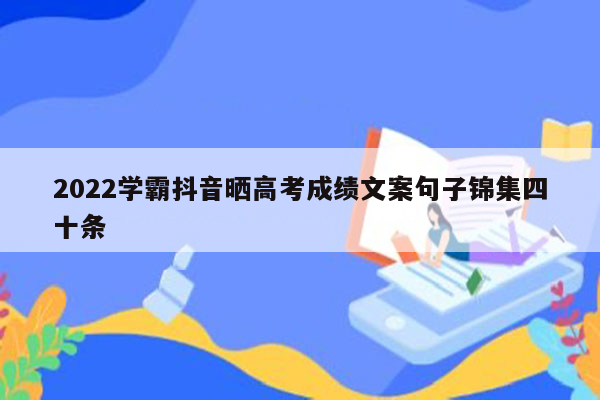 2022学霸抖音晒高考成绩文案句子锦集四十条